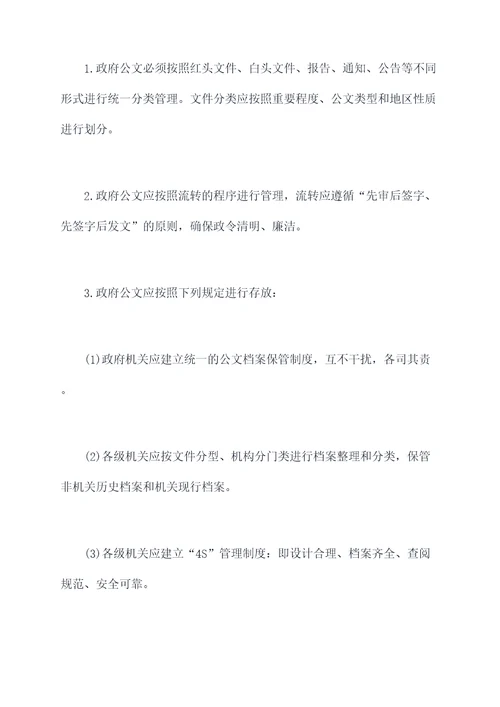 1.政府公文必须按照红头文件、白头文件、报告、通知、公告等不同形式进行统一分类管理。文件分类应按照重要程度、公文类型和地区性质进行划分。

2.政府公文应按照流转的程序进行管理，流转应遵循“先审后签字、先签字后发文”的原则，确保政令清明、廉洁。

3.政府公文应按照下列规定进行存放：

(1)政府机关应建立统一的公文档案保管制度，互不干扰，各司其责。

(2)各级机关应按文件分型、机构分门类进行档案整理和分类，保管非机关历史档案和机关现行档案。

(3)各级机关应建立“4S”管理制度：即设计合理、档案齐全、查阅规范、安全可靠。